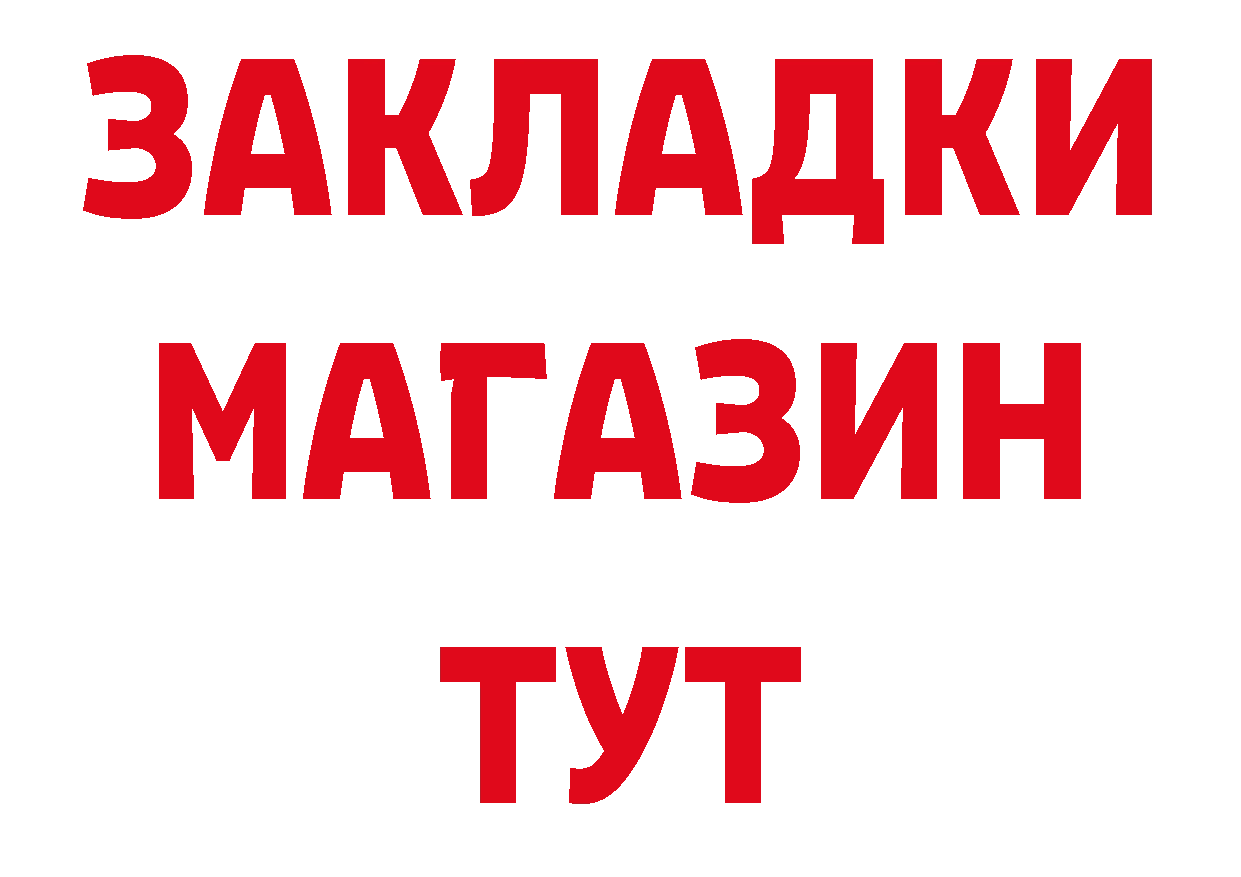 ЗАКЛАДКИ
МАГАЗИН
ТУТ